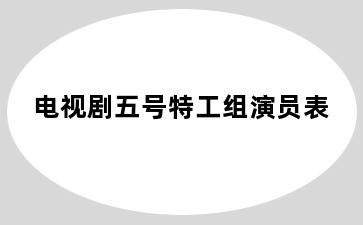 电视剧五号特工组演员表